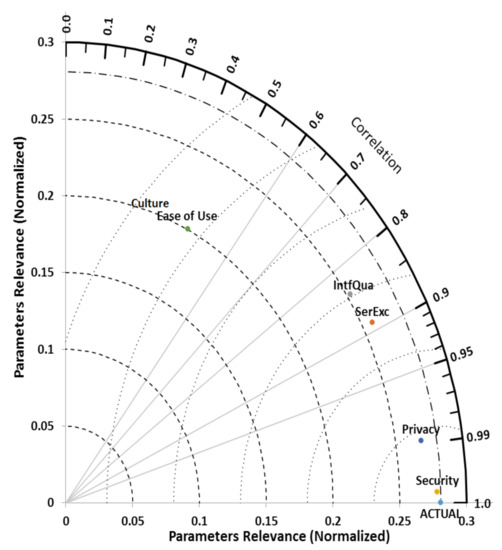 0.0
0.1
0.2
0.3
0.4
0.5
0.6
0.7
0.8
0.9
0.95
0.99
1.0
Correlation

0.3
0.25
0.2
0.15
0.1
0.05
0

Parameters Relevance (Normalized)

Culture
Ease of Use
IntfQua
SerExc
Privacy
Security
ACTUAL

0
0.05
0.1
0.15
0.2
0.25
0.3
Parameters Relevance (Normalized)